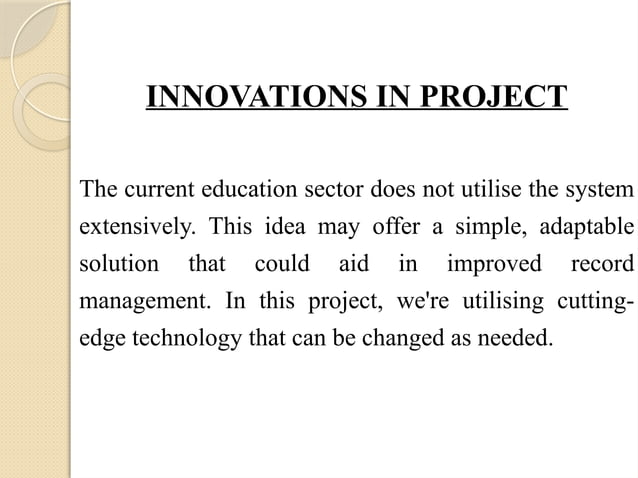 INNOVATIONS IN PROJECT

The current education sector does not utilise the system extensively. This idea may offer a simple, adaptable solution that could aid in improved record management. In this project, we're utilising cutting-edge technology that can be changed as needed.